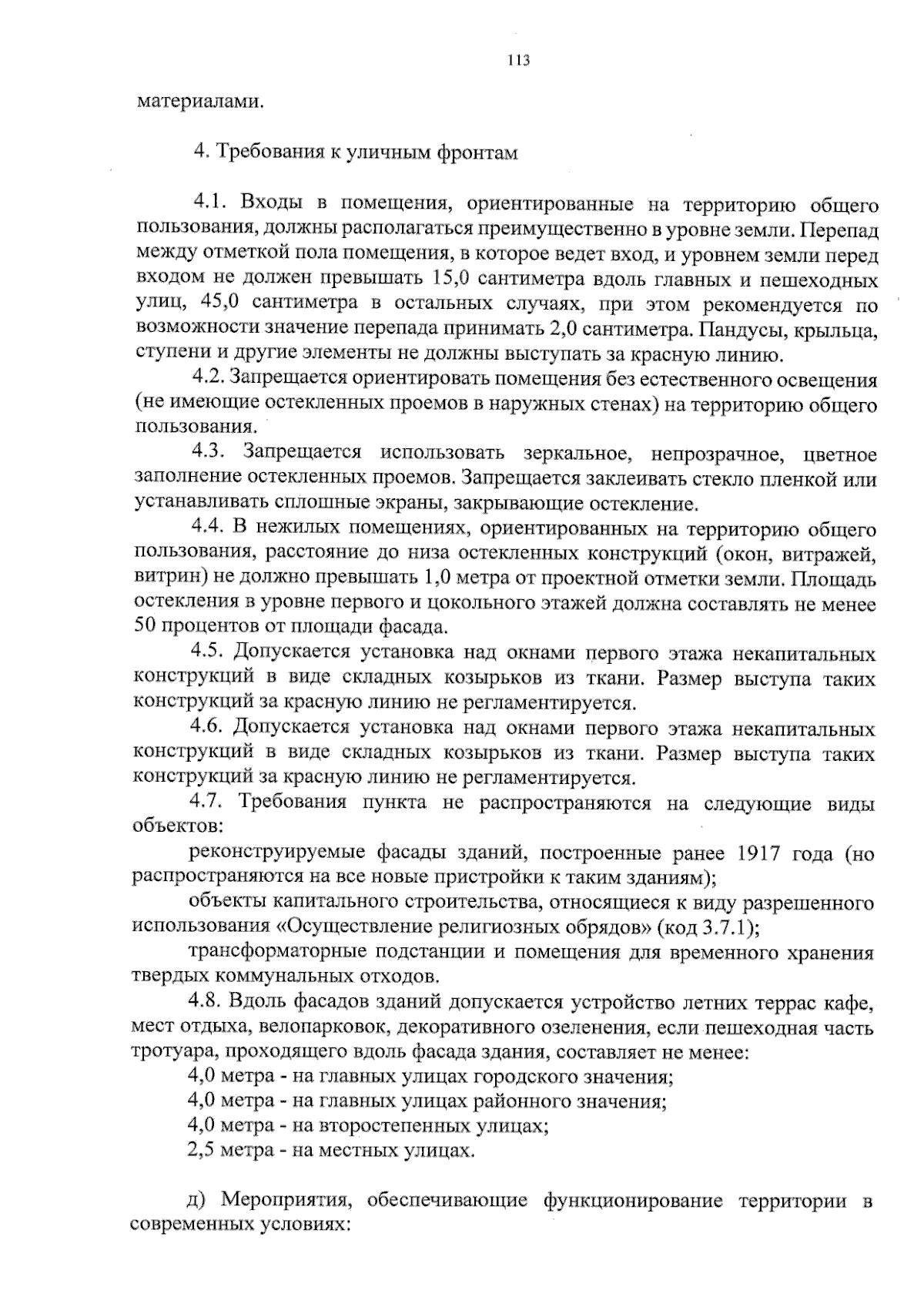 113

материалами.

4. Требования к уличным фронтам

4.1. Входы в помещения, ориентированные на территорию общего пользования, должны располагаться преимущественно в уровне земли. Перепад между отметкой пола помещения, в которое ведет вход, и уровнем земли перед входом не должен превышать 15,0 сантиметра вдоль главных и пешеходных улиц, 45,0 сантиметра в остальных случаях, при этом рекомендуется по возможности значение перепада принимать 2,0 сантиметра. Пандусы, крыльца, ступени и другие элементы не должны выступать за красную линию.

4.2. Запрещается ориентировать помещения без естественного освещения (не имеющие остекленных проемов в наружных стенах) на территорию общего пользования.

4.3. Запрещается использовать зеркальное, непрозрачное, цветное заполнение остекленных проемов. Запрещается заклеивать стекло пленкой или устанавливать сплошные экраны, закрывающие остекление.

4.4. В нежилых помещениях, ориентированных на территорию общего пользования, расстояние до низа остекленных конструкций (окон, витражей, витрин) не должно превышать 1,0 метра от проектной отметки земли. Площадь остекления в уровне первого и цокольного этажей должна составлять не менее 50 процентов от площади фасада.

4.5. Допускается установка над окнами первого этажа некапитальных конструкций в виде складных козырьков из ткани. Размер выступа таких конструкций за красную линию не регламентируется.

4.6. Допускается установка над окнами первого этажа некапитальных конструкций в виде складных козырьков из ткани. Размер выступа таких конструкций за красную линию не регламентируется.

4.7. Требования пункта не распространяются на следующие виды объектов:

реконструируемые фасады зданий, построенные ранее 1917 года (но распространяются на все новые пристройки к таким зданиям);

объекты капитального строительства, относящиеся к виду разрешенного использования «Осуществление религиозных обрядов» (код 3.7.1);

трансформаторные подстанции и помещения для временного хранения твердых коммунальных отходов.

4.8. Вдоль фасадов зданий допускается устройство летних террас кафе, мест отдыха, велопарковок, декоративного озеленения, если пешеходная часть тротуара, проходящего вдоль фасада здания, составляет не менее:

4,0 метра - на главных улицах городского значения;

4,0 метра - на главных улицах районного значения;

4,0 метра - на второстепенных улицах;

2,5 метра - на местных улицах.

д) Мероприятия, обеспечивающие функционирование территории в современных условиях: